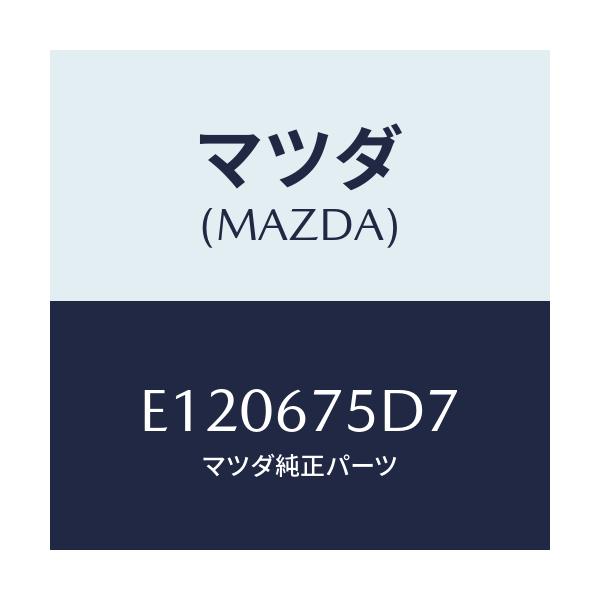 マツダ
(MAZDA)

E120675D7
マツダ純正パーツ